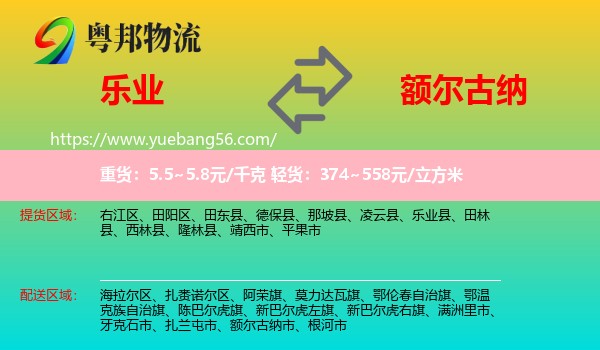 粤邦物流

乐业

额尔古纳

https://www.yuebang56.com/

重货：5.5~5.8元/千克 轻货：374~558元/立方米

提货区域：

右江区、田阳区、田东县、德保县、那坡县、凌云县、乐业县、田林县、西林县、隆林县、靖西市、平果市

配送区域：

海拉尔区、扎赉诺尔区、阿荣旗、莫力达瓦旗、鄂伦春自治旗、鄂温克族自治旗、陈巴尔虎旗、新巴尔虎左旗、新巴尔虎右旗、满洲里市、牙克石市、扎兰屯市、额尔古纳市、根河市